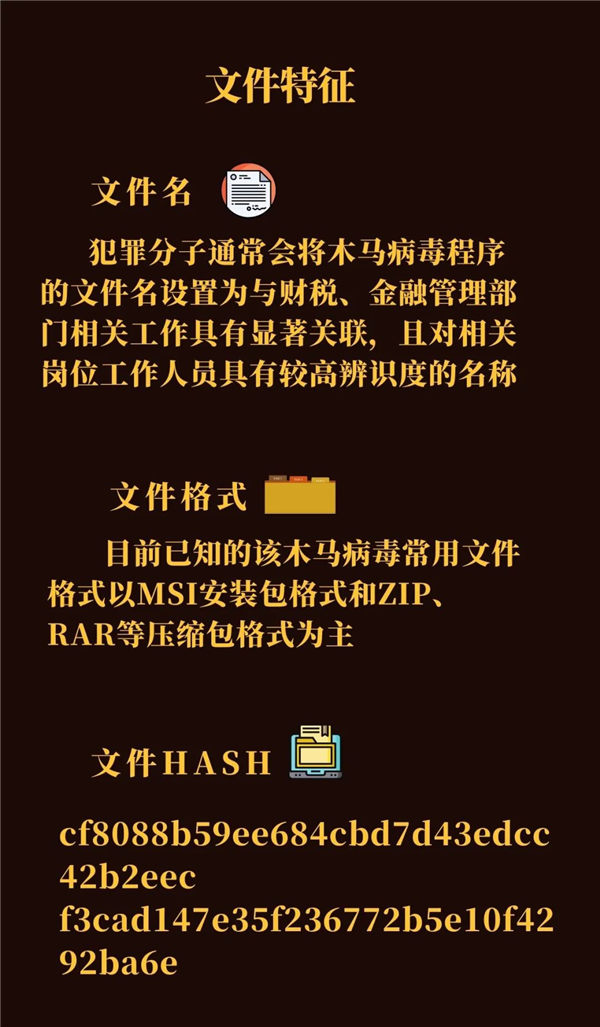 文件特征

文件名

犯罪分子通常会将木马病毒程序的文件名设置为与财税、金融管理部门相关工作具有显著关联，且对相关岗位工作人员具有较高辨识度的名称

文件格式

目前已知的该木马病毒常用文件格式以MSI安装包格式和ZIP、RAR等压缩包格式为主

文件HASH

cf8088b59ee684cbd7d43edcc42b2eec
f3cad147e35f236772b5e10f4292ba6e